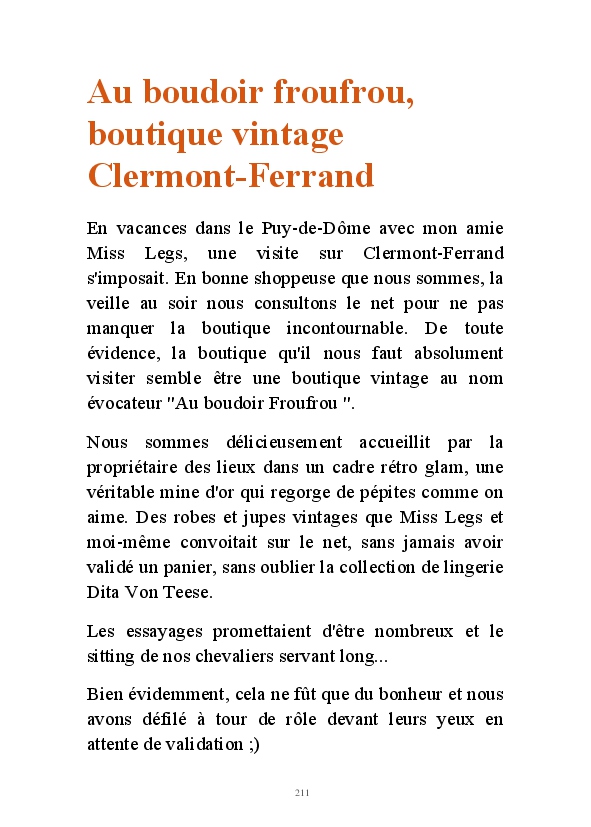 Au boudoir froufrou, boutique vintage Clermont-Ferrand

En vacances dans le Puy-de-Dôme avec mon amie Miss Legs, une visite sur Clermont-Ferrand s'imposait. En bonne shoppeuse que nous sommes, la veille au soir nous consultons le net pour ne pas manquer la boutique incontournable. De toute évidence, la boutique qu'il nous faut absolument visiter semble être une boutique vintage au nom évocateur "Au boudoir Froufrou ".

Nous sommes délicieusement accueillit par la propriétaire des lieux dans un cadre rétro glam, une véritable mine d'or qui regorge de pépites comme on aime. Des robes et jupes vintages que Miss Legs et moi-même convoitait sur le net, sans jamais avoir validé un panier, sans oublier la collection de lingerie Dita Von Teese.

Les essayages promettaient d'être nombreux et le sitting de nos chevaliers servant long...

Bien évidemment, cela ne fût que du bonheur et nous avons défilé à tour de rôle devant leurs yeux en attente de validation ;)

211